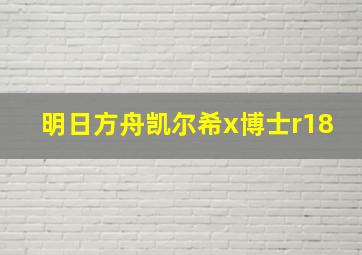 明日方舟凯尔希x博士r18